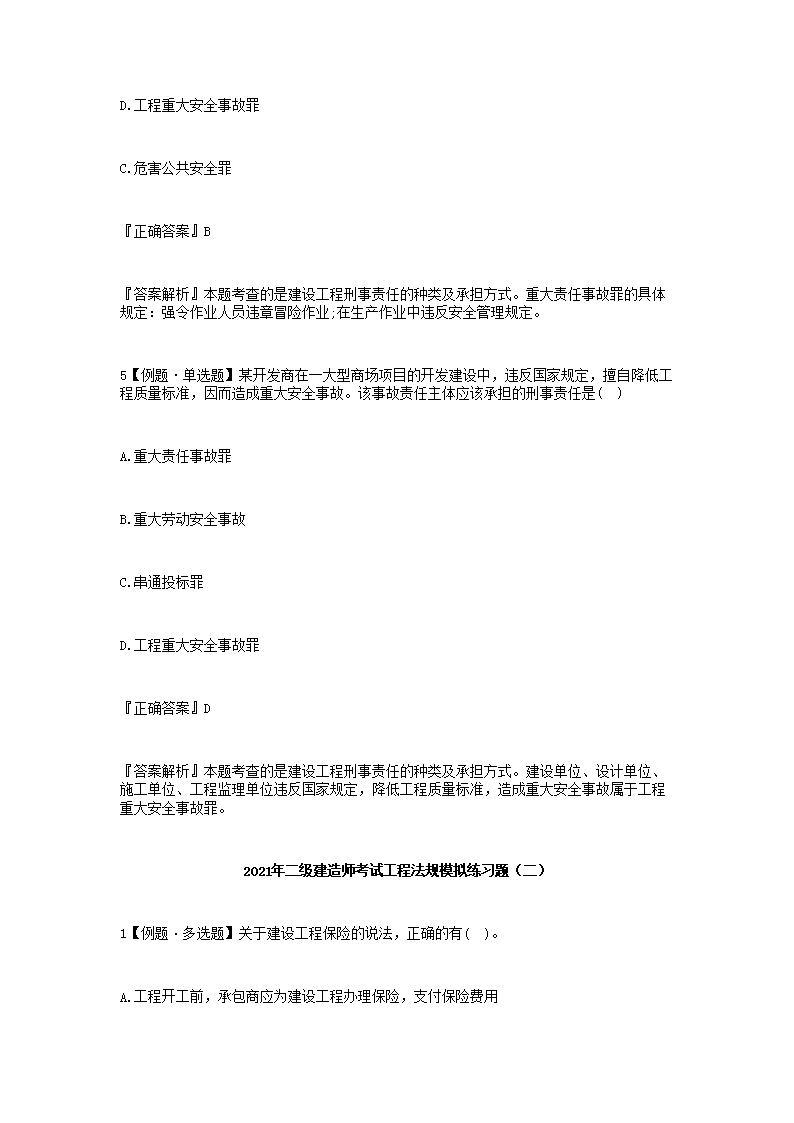 D.工程重大安全事故罪

C.危害公共安全罪

『正确答案』B

『答案解析』本题考查的是建设工程刑事责任的种类及承担方式。重大责任事故罪的具体规定：强令作业人员违章冒险作业;在生产作业中违反安全管理规定。

5【例题·单选题】某开发商在一大型商场项目的开发建设中，违反国家规定，擅自降低工程质量标准，因而造成重大安全事故。该事故责任主体应该承担的刑事责任是( )

A.重大责任事故罪

B.重大劳动安全事故

C.串通投标罪

D.工程重大安全事故罪

『正确答案』D

『答案解析』本题考查的是建设工程刑事责任的种类及承担方式。建设单位、设计单位、施工单位、工程监理单位违反国家规定，降低工程质量标准，造成重大安全事故属于工程重大安全事故罪。

2021年二级建造师考试工程法规模拟练习题（二）

1【例题·多选题】关于建设工程保险的说法，正确的有( )。

A.工程开工前，承包商应为建设工程办理保险，支付保险费用